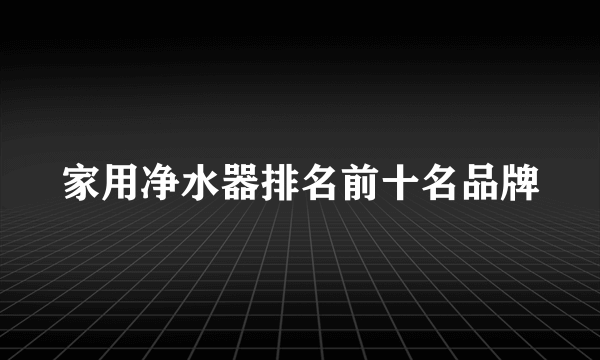 家用净水器排名前十名品牌